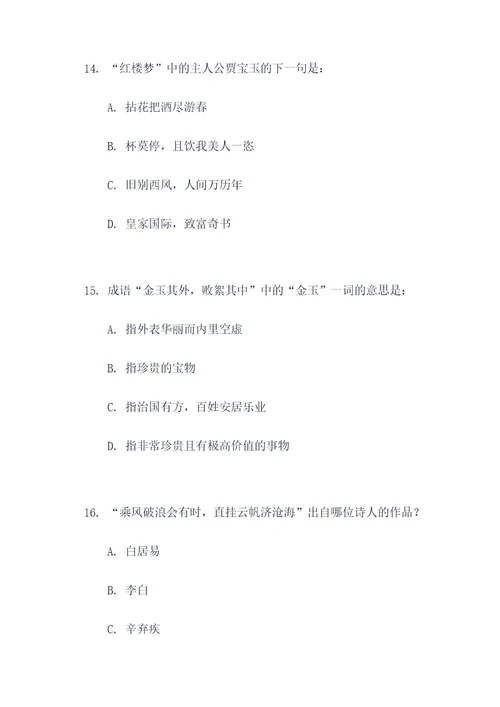 14. “红楼梦”中的主人公贾宝玉的下一句是：

A. 拈花把酒尽游春

B. 杯莫停，且饮我美人一恣

C. 旧别西风，人间万历年

D. 皇家国际，致富奇书

15. 成语“金玉其外，败絮其中”中的“金玉”一词的意思是：

A. 指外表华丽而内里空虚

B. 指珍贵的宝物

C. 指治国有方，百姓安居乐业

D. 指非常珍贵且有极高价值的事物

16. “乘风破浪会有时，直挂云帆济沧海”出自哪位诗人的作品？

A. 白居易

B. 李白

C. 辛弃疾